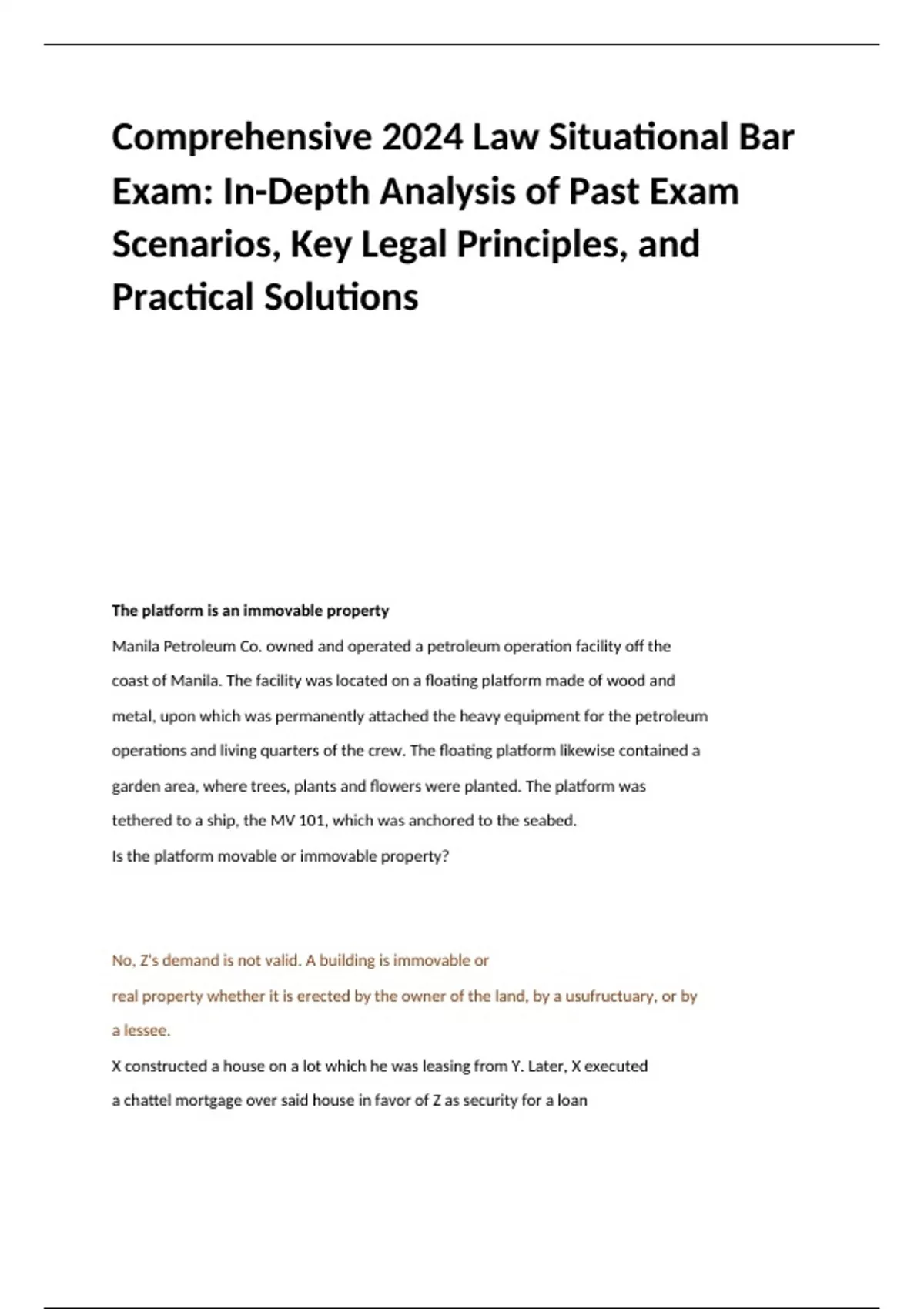 Comprehensive 2024 Law Situational Bar Exam: In-Depth Analysis of Past Exam Scenarios, Key Legal Principles, and Practical Solutions

The platform is an immovable property

Manila Petroleum Co. owned and operated a petroleum operation facility off the coast of Manila. The facility was located on a floating platform made of wood and metal, upon which was permanently attached the heavy equipment for the petroleum operations and living quarters of the crew. The floating platform likewise contained a garden area, where trees, plants and flowers were planted. The platform was tethered to a ship, the MV 101, which was anchored to the seabed.

Is the platform movable or immovable property?

No, Z's demand is not valid. A building is immovable or real property whether it is erected by the owner of the land, by a usufructuary, or by a lessee.

X constructed a house on a lot which he was leasing from Y. Later, X executed a chattel mortgage over said house in favor of Z as security for a loan